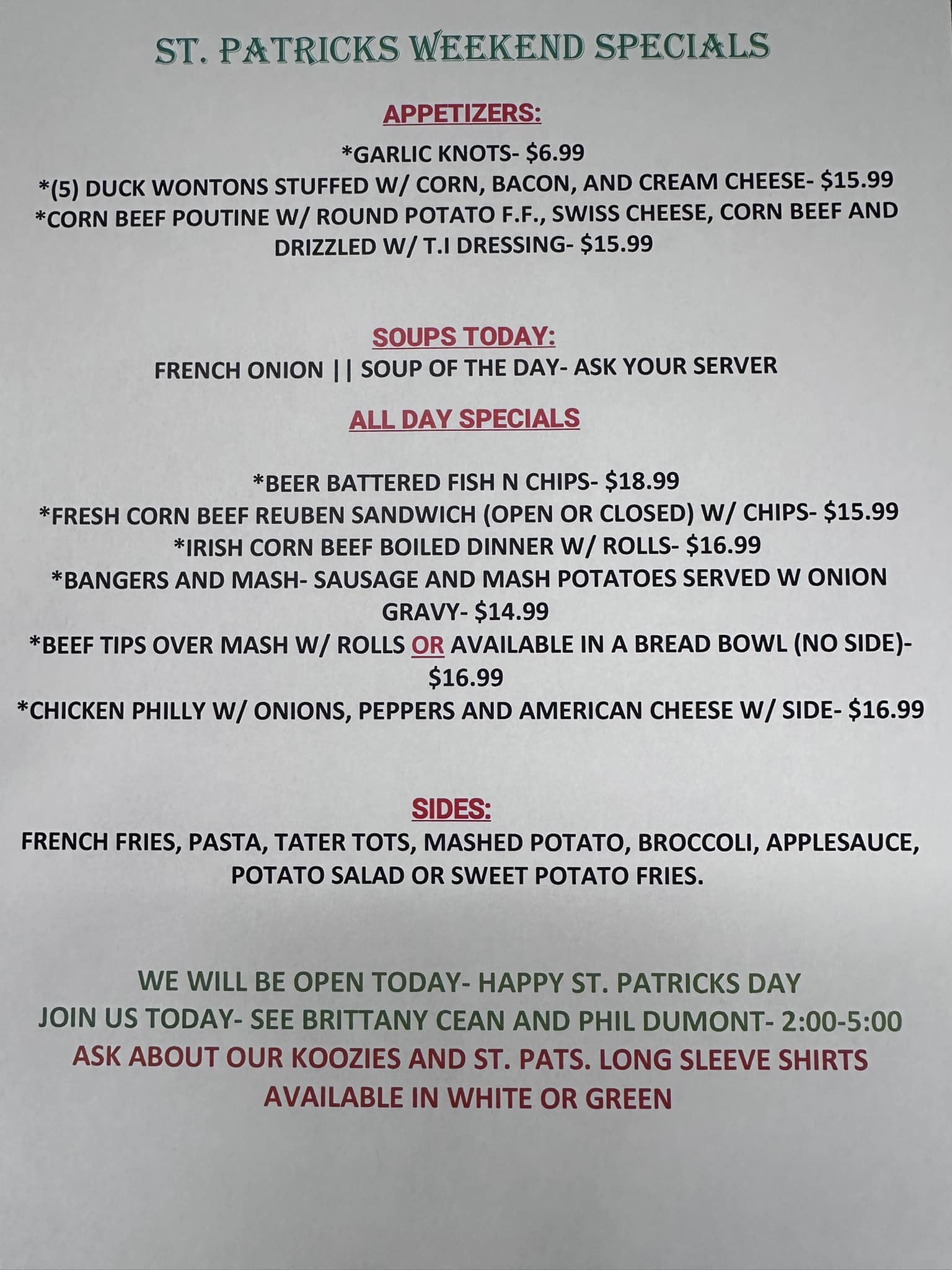 ST. PATRICKS WEEKEND SPECIALS

APPETIZERS:

*GARLIC KNOTS- $6.99
*(5) DUCK WONTONS STUFFED W/ CORN, BACON, AND CREAM CHEESE- $15.99
*CORN BEEF POUTINE W/ ROUND POTATO F.F., SWISS CHEESE, CORN BEEF AND DRIZZLED W/ T.I DRESSING- $15.99

SOUPS TODAY:

FRENCH ONION || SOUP OF THE DAY- ASK YOUR SERVER

ALL DAY SPECIALS

*BEER BATTERED FISH N CHIPS- $18.99
*FRESH CORN BEEF REUBEN SANDWICH (OPEN OR CLOSED) W/ CHIPS- $15.99
*IRISH CORN BEEF BOILED DINNER W/ ROLLS- $16.99
*BANGERS AND MASH- SAUSAGE AND MASH POTATOES SERVED W ONION GRAVY- $14.99
*BEEF TIPS OVER MASH W/ ROLLS OR AVAILABLE IN A BREAD BOWL (NO SIDE)- $16.99
*CHICKEN PHILLY W/ ONIONS, PEPPERS AND AMERICAN CHEESE W/ SIDE- $16.99

SIDES:

FRENCH FRIES, PASTA, TATER TOTS, MASHED POTATO, BROCCOLI, APPLESAUCE, POTATO SALAD OR SWEET POTATO FRIES.

WE WILL BE OPEN TODAY- HAPPY ST. PATRICKS DAY
JOIN US TODAY- SEE BRITTANY CEAN AND PHIL DUMONT- 2:00-5:00
ASK ABOUT OUR KOOZIES AND ST. PATS. LONG SLEEVE SHIRTS
AVAILABLE IN WHITE OR GREEN